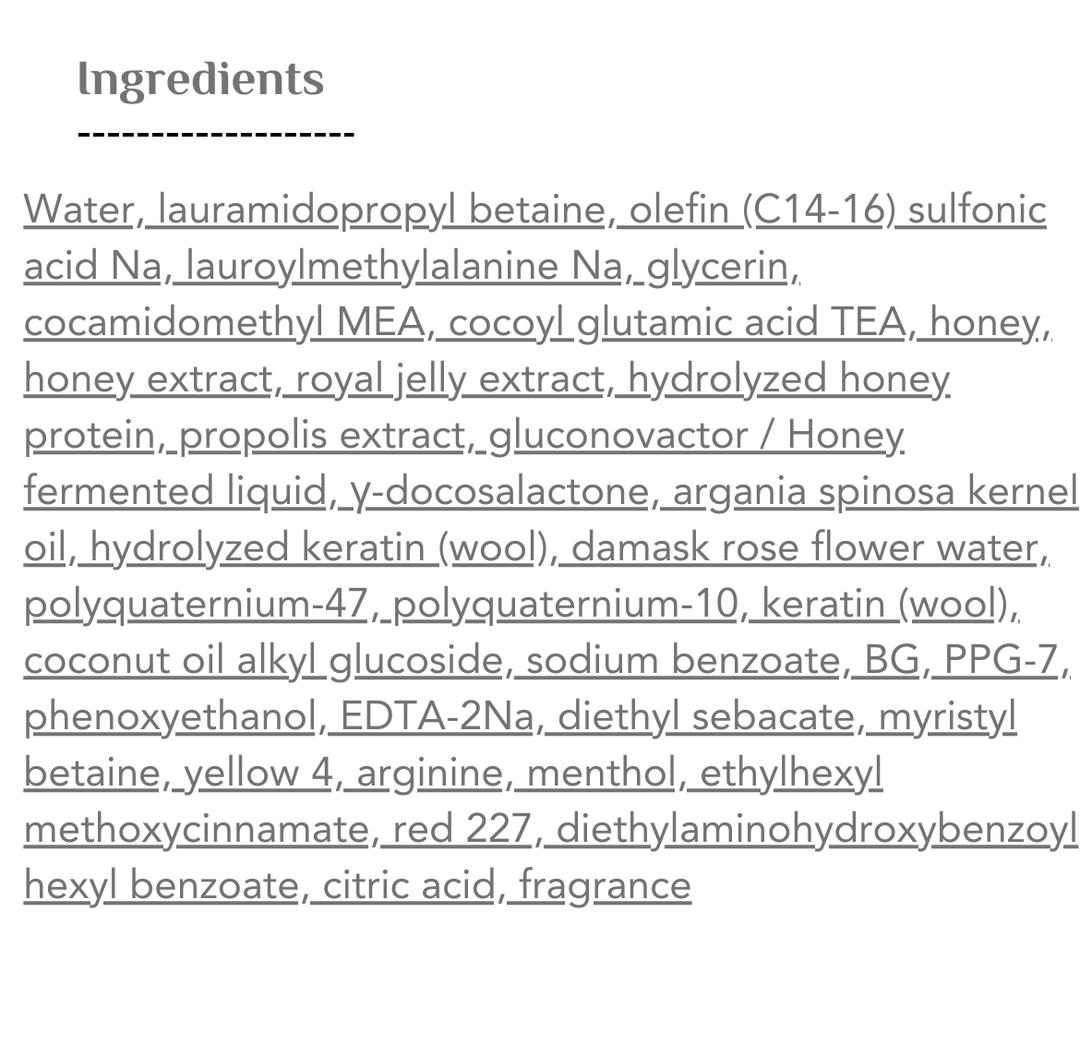 Ingredients

-------------------

Water, lauramidopropyl betaine, olefin (C14-16) sulfonic acid Na, lauroylmethylalanine Na, glycerin, cocamidomethyl MEA, cocoyl glutamic acid TEA, honey, honey extract, royal jelly extract, hydrolyzed honey protein, propolis extract, gluconovactor / Honey fermented liquid, γ-docosalactone, argania spinosa kernel oil, hydrolyzed keratin (wool), damask rose flower water, polyquaternium-47, polyquaternium-10, keratin (wool), coconut oil alkyl glucoside, sodium benzoate, BG, PPG-7, phenoxyethanol, EDTA-2Na, diethyl sebacate, myristyl betaine, yellow 4, arginine, menthol, ethylhexyl methoxycinnamate, red 227, diethylaminohydroxybenzoyl hexyl benzoate, citric acid, fragrance